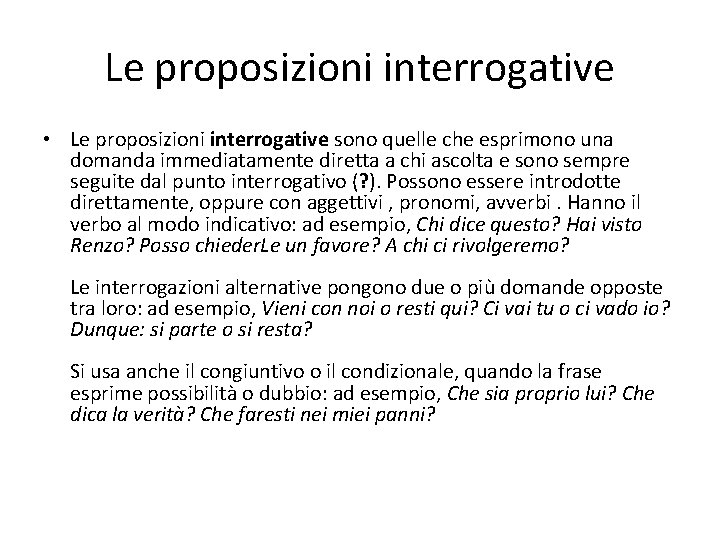 Le proposizioni interrogative

• Le proposizioni interrogative sono quelle che esprimono una domanda immediatamente diretta a chi ascolta e sono sempre seguite dal punto interrogativo (?). Possono essere introdotte direttamente, oppure con aggettivi , pronomi, avverbi . Hanno il verbo al modo indicativo: ad esempio, Chi dice questo? Hai visto Renzo? Posso chiederLe un favore? A chi ci rivolgeremo?

Le interrogazioni alternative pongono due o più domande opposte tra loro: ad esempio, Vieni con noi o resti qui? Ci vai tu o ci vado io? Dunque: si parte o si resta?

Si usa anche il congiuntivo o il condizionale, quando la frase esprime possibilità o dubbio: ad esempio, Che sia proprio lui? Che dica la verità? Che faresti nei miei panni?